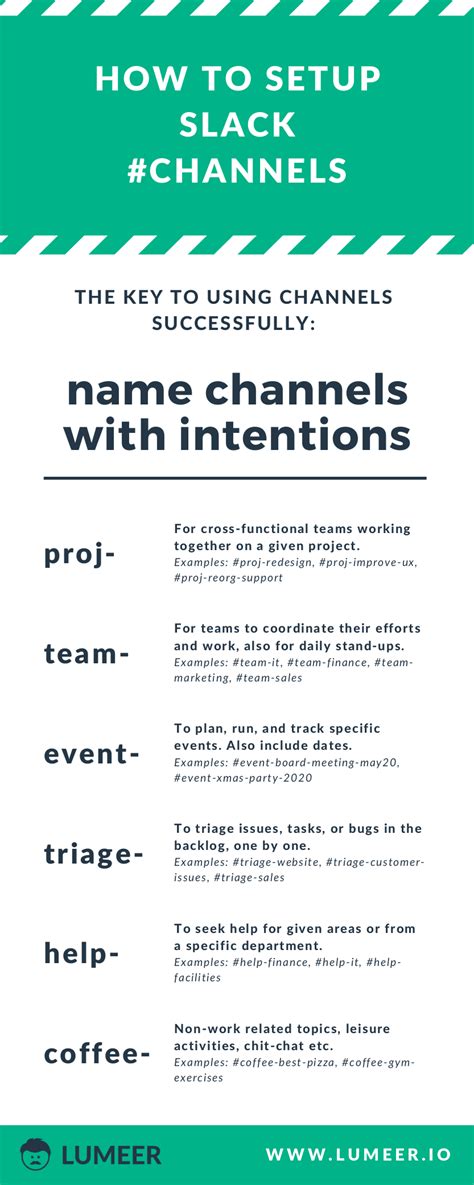 HOW TO SETUP SLACK #CHANNELS

THE KEY TO USING CHANNELS SUCCESSFULLY:

name channels with intentions

proj-

For cross-functional teams working together on a given project.
Examples: #proj-redesign, #proj-improve-ux, #proj-reorg-support

team-

For teams to coordinate their efforts and work, also for daily stand-ups.
Examples: #team-it, #team-finance, #team-marketing, #team-sales

event-

To plan, run, and track specific events. Also include dates.
Examples: #event-board-meeting-may20, #event-xmas-party-2020

triage-

To triage issues, tasks, or bugs in the backlog, one by one.
Examples: #triage-website, #triage-customer-issues, #triage-sales

help-

To seek help for given areas or from a specific department.
Examples: #help-finance, #help-it, #help-facilities

coffee-

Non-work related topics, leisure activities, chit-chat etc.
Examples: #coffee-best-pizza, #coffee-gym-exercises

LUMEER

WWW.LUMEER.IO